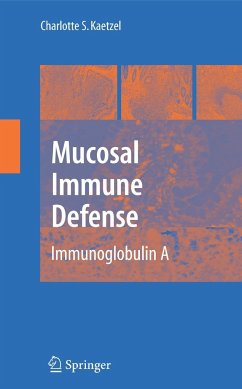 Charlotte S. Kaetzel

Mucosal Immune Defense

Immunoglobulin A

Springer